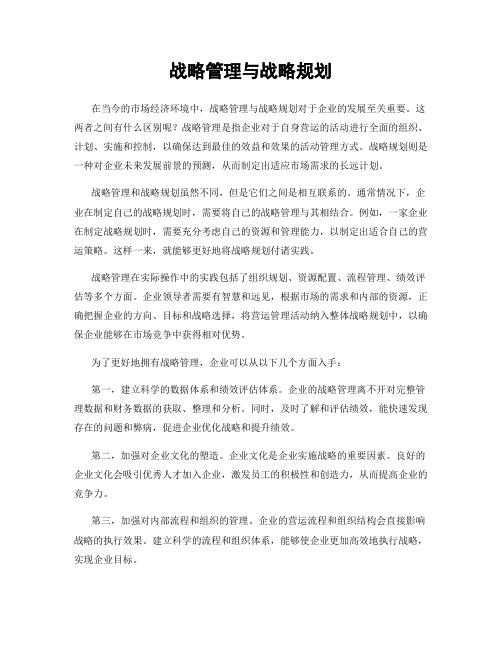 战略管理与战略规划

在当今的市场经济环境中，战略管理与战略规划对于企业的发展至关重要。这两者之间有什么区别呢？战略管理是指企业对于自身营运的活动进行全面的组织、计划、实施和控制，以确保达到最佳的效益和效果的活动管理方式。战略规划则是一种对企业未来发展前景的预测，从而制定出适应市场需求的长远计划。

战略管理和战略规划虽然不同，但是它们之间是相互联系的。通常情况下，企业在制定自己的战略规划时，需要将自己的战略管理与其相结合。例如，一家企业在制定战略规划时，需要充分考虑自己的资源和管理能力，以制定出适合自己的营运策略。这样一来，就能够更好地将战略规划付诸实践。

战略管理在实际操作中的实践包括了组织规划、资源配置、流程管理、绩效评估等多个方面。企业领导者需要有智慧和远见，根据市场的需求和内部的资源，正确把握企业的方向、目标和战略选择，将营运管理活动纳入整体战略规划中，以确保企业能够在市场竞争中获得相对优势。

为了更好地拥有战略管理，企业可以从以下几个方面入手：

第一，建立科学的数据体系和绩效评估体系。企业的战略管理离不开对完整管理数据和财务数据的获取、整理和分析。同时，及时了解和评估绩效，能快速发现存在的问题和弊病，促进企业优化战略和提升绩效。

第二，加强对企业文化的塑造。企业文化是企业实施战略的重要因素。良好的企业文化会吸引优秀人才加入企业，激发员工的积极性和创造力，从而提高企业的竞争力。

第三，加强对内部流程和组织的管理。企业的营运流程和组织结构会直接影响战略的执行效果。建立科学的流程和组织体系，能够使企业更加高效地执行战略，实现企业目标。